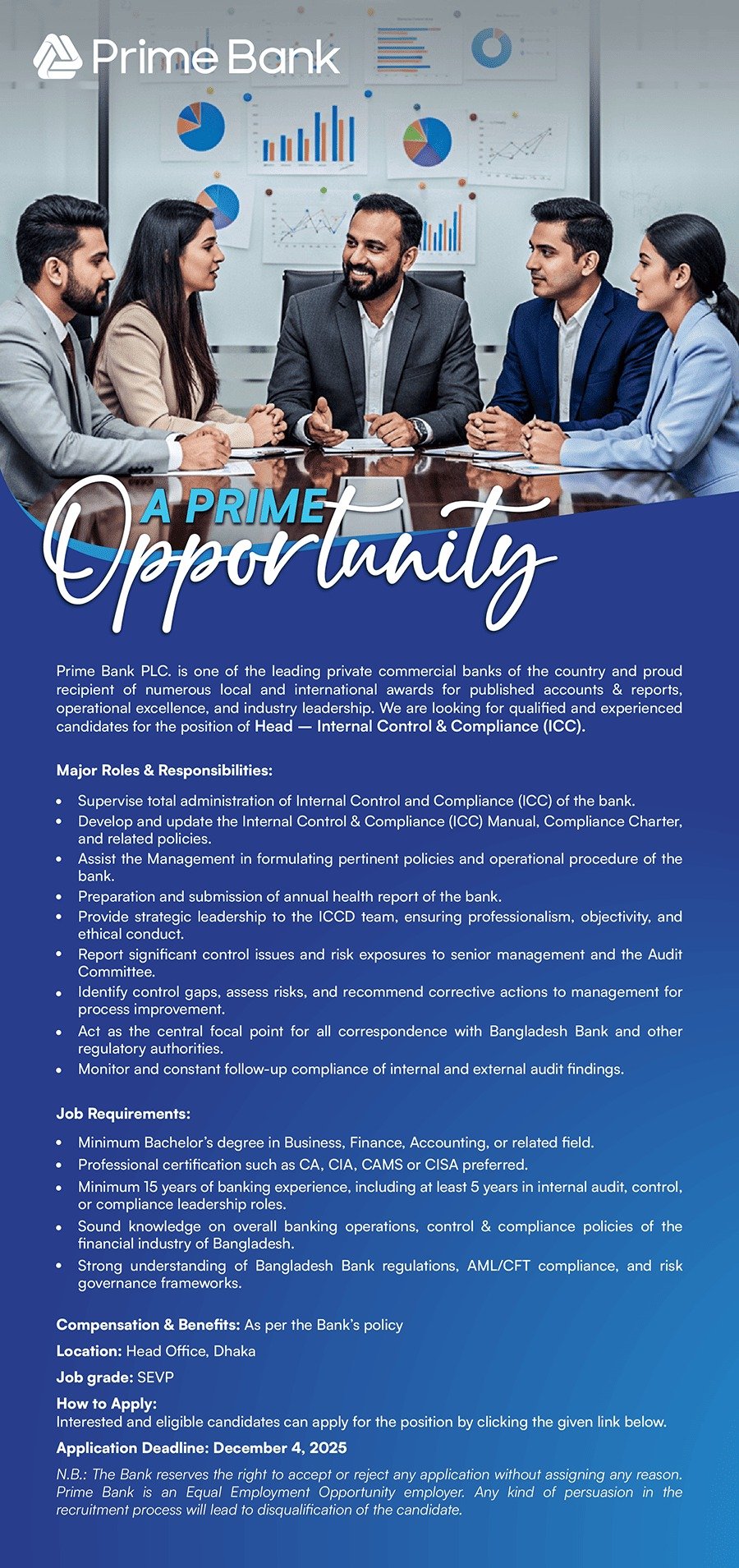 Prime Bank

A PRIME
Opportunity

Prime Bank PLC. is one of the leading private commercial banks of the country and proud recipient of numerous local and international awards for published accounts & reports, operational excellence, and industry leadership. We are looking for qualified and experienced candidates for the position of Head — Internal Control & Compliance (ICC).

Major Roles & Responsibilities:

• Supervise total administration of Internal Control and Compliance (ICC) of the bank.
• Develop and update the Internal Control & Compliance (ICC) Manual, Compliance Charter, and related policies.
• Assist the Management in formulating pertinent policies and operational procedure of the bank.
• Preparation and submission of annual health report of the bank.
• Provide strategic leadership to the ICCD team, ensuring professionalism, objectivity, and ethical conduct.
• Report significant control issues and risk exposures to senior management and the Audit Committee.
• Identify control gaps, assess risks, and recommend corrective actions to management for process improvement.
• Act as the central focal point for all correspondence with Bangladesh Bank and other regulatory authorities.
• Monitor and constant follow-up compliance of internal and external audit findings.

Job Requirements:

• Minimum Bachelor's degree in Business, Finance, Accounting, or related field.
• Professional certification such as CA, CIA, CAMS or CISA preferred.
• Minimum 15 years of banking experience, including at least 5 years in internal audit, control, or compliance leadership roles.
• Sound knowledge on overall banking operations, control & compliance policies of the financial industry of Bangladesh.
• Strong understanding of Bangladesh Bank regulations, AML/CFT compliance, and risk governance frameworks.

Compensation & Benefits: As per the Bank's policy

Location: Head Office, Dhaka

Job grade: SEVP

How to Apply:
Interested and eligible candidates can apply for the position by clicking the given link below.

Application Deadline: December 4, 2025

N.B.: The Bank reserves the right to accept or reject any application without assigning any reason. Prime Bank is an Equal Employment Opportunity employer. Any kind of persuasion in the recruitment process will lead to disqualification of the candidate.